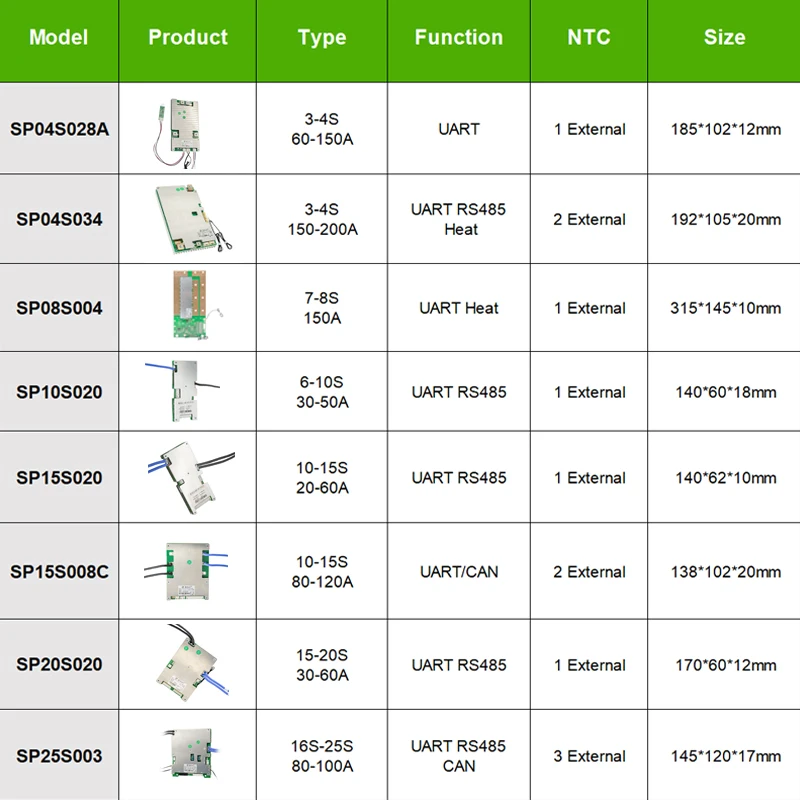 | Model | Product | Type | Function | NTC | Size |
|---|---|---|---|---|---|
| SP04S028A |  | 3-4S 60-150A | UART | 1 External | 185*102*12mm |
| SP04S034 |  | 3-4S 150-200A | UART RS485 Heat | 2 External | 192*105*20mm |
| SP08S004 |  | 7-8S 150A | UART Heat | 1 External | 315*145*10mm |
| SP10S020 |  | 6-10S 30-50A | UART RS485 | 1 External | 140*60*18mm |
| SP15S020 |  | 10-15S 20-60A | UART RS485 | 1 External | 140*62*10mm |
| SP15S008C |  | 10-15S 80-120A | UART/CAN | 2 External | 138*102*20mm |
| SP20S020 |  | 15-20S 30-60A | UART RS485 | 1 External | 170*60*12mm |
| SP25S003 |  | 16S-25S 80-100A | UART RS485 CAN | 3 External | 145*120*17mm |